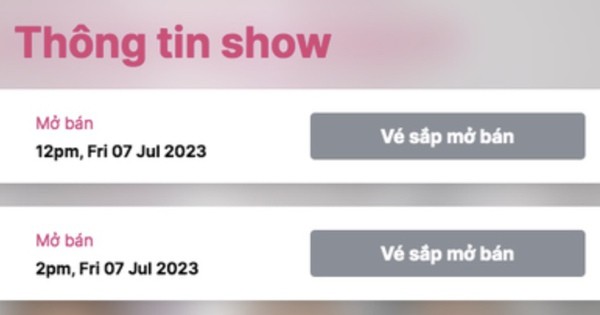 Thông tin show

Mở bán
12pm, Fri 07 Jul 2023

Vé sắp mở bán

Mở bán
2pm, Fri 07 Jul 2023

Vé sắp mở bán